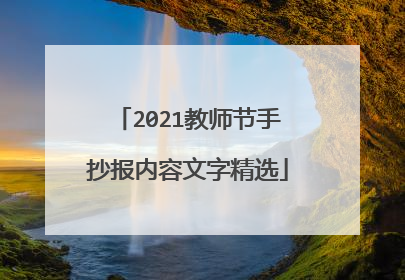 「2021教师节手抄报内容文字精选」